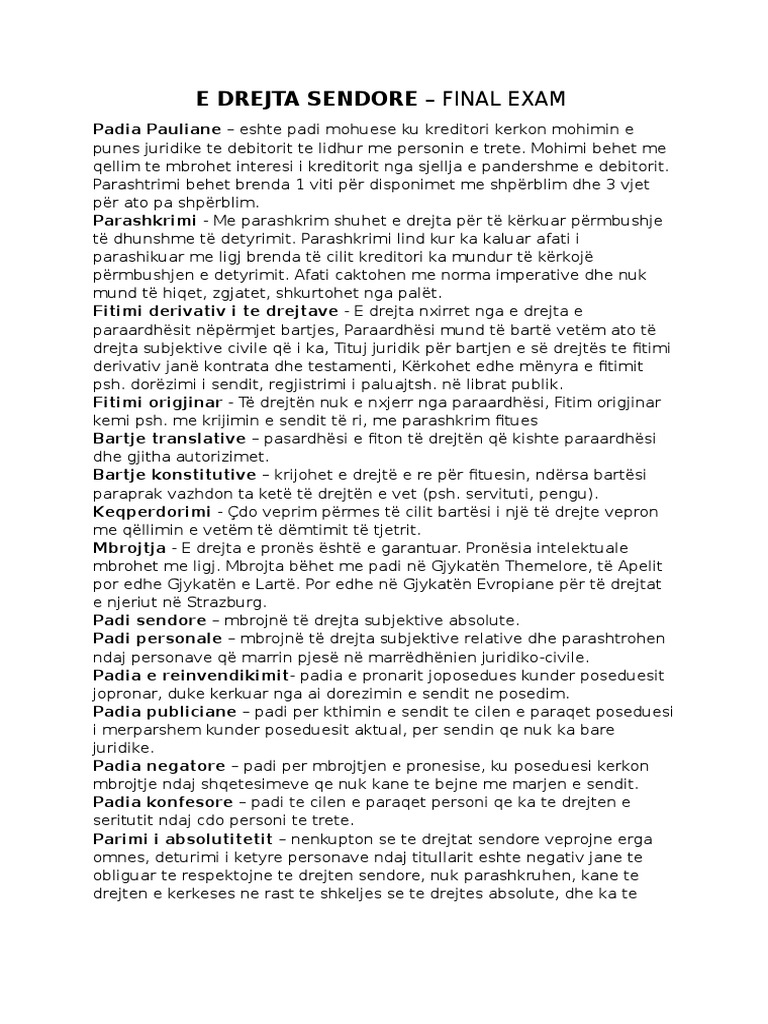 E DREJTA SENDORE – FINAL EXAM

Padia Pauliane – eshte padi mohuese ku kreditori kerkon mohimin e punes juridike te debitorit te lidhur me personin e trete. Mohimi behet me qellim te mbrohet interesi i kreditorit nga sjellja e pandershme e debitorit. Parashtrimi behet brenda 1 viti për disponimet me shpërblim dhe 3 vjet për ato pa shpërblim.
Parashkrimi - Me parashkrim shuhet e drejta për të kërkuar përmbushje të dhunshme të detyrimit. Parashkrimi lind kur ka kaluar afati i parashikuar me ligj brenda të cilit kreditori ka mundur të kërkojë përmbushjen e detyrimit. Afati caktohen me norma imperative dhe nuk mund të hiqet, zgjatet, shkurtohet nga palët.
Fitimi derivativ i te drejtave - E drejta nxirret nga e drejta e paraardhësit nëpërmjet bartjes, Paraardhësi mund të bartë vetëm ato të drejta subjektive civile që i ka, Tituj juridik për bartjen e së drejtës te fitimi derivativ janë kontrata dhe testamenti, Kërkohet edhe mënyra e fitimit psh. dorëzimi i sendit, regjistrimi i paluajtsh. në librat publik.
Fitimi origjinar - Të drejtën nuk e nxjerr nga paraardhësi, Fitim origjinar kemi psh. me krijimin e sendit të ri, me parashkrim fitues
Bartje translative – pasardhësi e fiton të drejtën që kishte paraardhësi dhe gjitha autorizimet.
Bartje konstitutive – krijohet e drejtë e re për fituesin, ndërsa bartësi paraprak vazhdon ta ketë të drejtën e vet (psh. servituti, pengu).
Keqperdorimi - Çdo veprim përmes të cilit bartësi i një të drejte vepron me qëllimin e vetëm të dëmtimit të tjetrit.
Mbrojtja - E drejta e pronës është e garantuar. Pronësia intelektuale mbrohet me ligj. Mbrojta bëhet me padi në Gjykatën Themelore, të Apelit por edhe Gjykatën e Lartë. Por edhe në Gjykatën Evropiane për të drejtat e njeriut në Strazburg.
Padi sendore – mbrojnë të drejta subjektive absolute.
Padi personale – mbrojnë të drejta subjektive relative dhe parashtrohen ndaj personave që marrin pjesë në marrëdhënien juridiko-civile.
Padia e reinvendikimit- padia e pronarit joposedues kunder poseduesit jopronar, duke kerkuar nga ai dorezimin e sendit ne posedim.
Padia publiciane – padi per kthimin e sendit te cilen e paraqet poseduesi i merparshem kunder poseduesit aktual, per sendin qe nuk ka bare juridike.
Padia negatore – padi per mbrojtjen e pronesise, ku poseduesi kerkon mbrojtje ndaj shqetesimeve qe nuk kane te bejne me marjen e sendit.
Padia konfesore – padi te cilen e paraqet personi qe ka te drejten e seritutit ndaj cdo personi te trete.
Parimi i absolutitetit – nenkupton se te drejtat sendore veprojne erga omnes, deturimi i ketyre personave ndaj titullarit eshte negativ jane te obliguar te respektojne te drejten sendore, nuk parashkruhen, kane te drejten e kerkeses ne rast te shkeljes se te drejtes absolute, dhe ka te